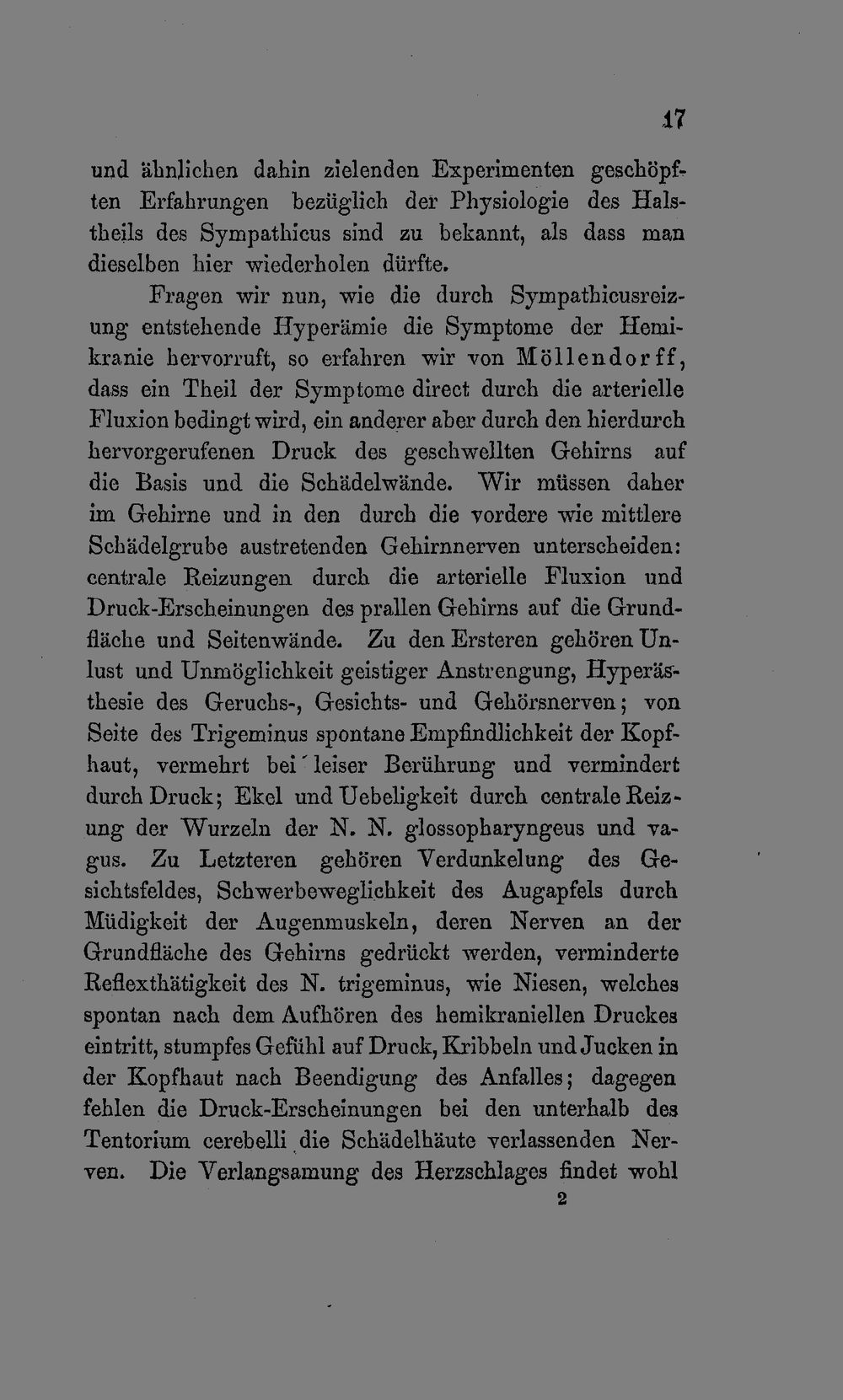 17

und ähnlichen dahin zielenden Experimenten geschöpften Erfahrungen bezüglich der Physiologie des Halstheils des Sympathicus sind zu bekannt, als dass man dieselben hier wiederholen dürfte.

Fragen wir nun, wie die durch Sympathicusreizung entstehende Hyperämie die Symptome der Hemikranie hervorruft, so erfahren wir von Möllendorff, dass ein Theil der Symptome direct durch die arterielle Fluxion bedingt wird, ein anderer aber durch den hierdurch hervorgerufenen Druck des geschwellten Gehirns auf die Basis und die Schädelwände. Wir müssen daher im Gehirne und in den durch die vordere wie mittlere Schädelgrube austretenden Gehirnnerven unterscheiden: centrale Reizungen durch die arterielle Fluxion und Druck-Erscheinungen des prallen Gehirns auf die Grundfläche und Seitenwände. Zu den Ersteren gehören Unlust und Unmöglichkeit geistiger Anstrengung, Hyperästhesie des Geruchs-, Gesichts- und Gehörsnerven; von Seite des Trigeminus spontane Empfindlichkeit der Kopfhaut, vermehrt bei leiser Berührung und vermindert durch Druck; Ekel und Uebeligkeit durch centrale Reizung der Wurzeln der N. N. glossopharyngeus und vagus. Zu Letzteren gehören Verdunkelung des Gesichtsfeldes, Schwerbeweglichkeit des Augapfels durch Müdigkeit der Augenmuskeln, deren Nerven an der Grundfläche des Gehirns gedrückt werden, verminderte Reflexthätigkeit des N. trigeminus, wie Niesen, welches spontan nach dem Aufhören des hemikraniellen Druckes eintritt, stumpfes Gefühl auf Druck, Kribbeln und Jucken in der Kopfhaut nach Beendigung des Anfalles; dagegen fehlen die Druck-Erscheinungen bei den unterhalb des Tentorium cerebelli die Schädelhäute verlassenden Nerven. Die Verlangsamung des Herzschlages findet wohl

2